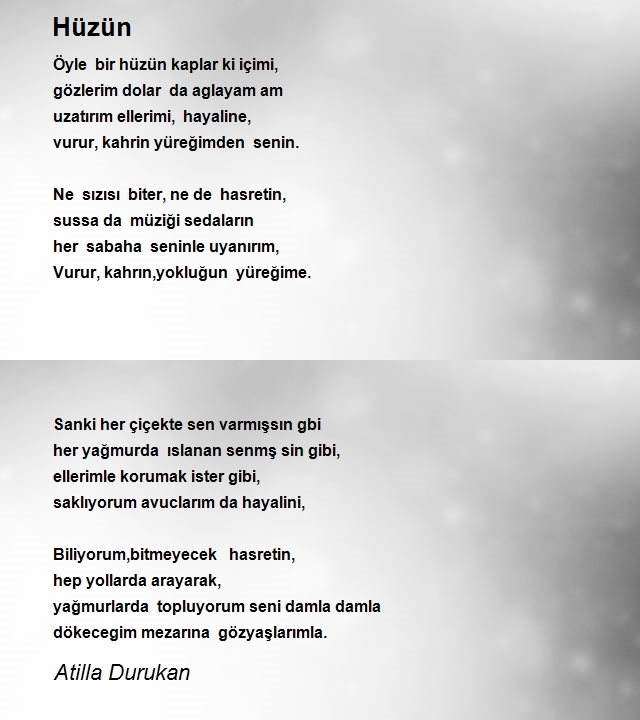 Hüzün

Öyle bir hüzün kaplar ki içimi,
gözlerim dolar da aglayam am
uzatırım ellerimi, hayaline,
vurur, kahrin yüreğimden senin.

Ne sızısı biter, ne de hasretin,
sussa da müziği sedaların
her sabaha seninle uyanırım,
Vurur, kahrın,yokluğun yüreğime.

Sanki her çiçekte sen varmışsın gbi
her yağmurda ıslanan senmş sin gibi,
ellerimle korumak ister gibi,
saklıyorum avuclarım da hayalini,

Biliyorum,bitmeyecek hasretin,
hep yollarda arayarak,
yağmurlarda topluyorum seni damla damla
dökecegim mezarına gözyaşlarımla.

Atilla Durukan